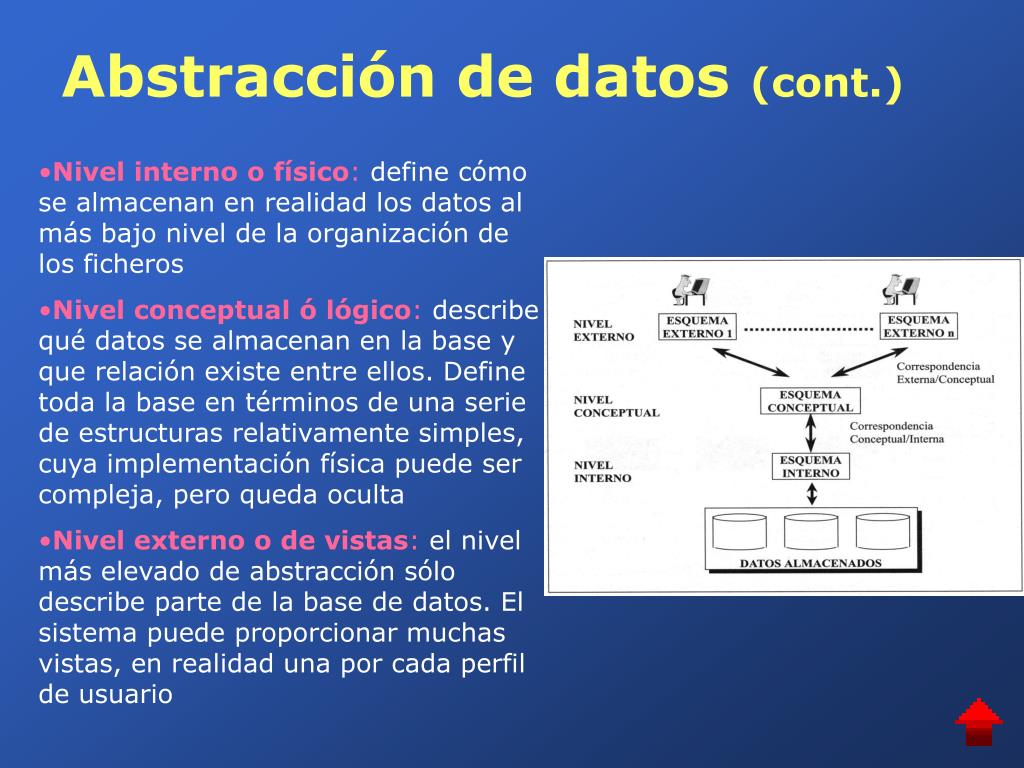 Abstracción de datos (cont.)

•Nivel interno o físico: define cómo se almacenan en realidad los datos al más bajo nivel de la organización de los ficheros

•Nivel conceptual ó lógico: describe qué datos se almacenan en la base y que relación existe entre ellos. Define toda la base en términos de una serie de estructuras relativamente simples, cuya implementación física puede ser compleja, pero queda oculta

•Nivel externo o de vistas: el nivel más elevado de abstracción sólo describe parte de la base de datos. El sistema puede proporcionar muchas vistas, en realidad una por cada perfil de usuario

NIVEL EXTERNO
ESQUEMA EXTERNO 1
ESQUEMA EXTERNO n
Correspondencia Externa/Conceptual
NIVEL CONCEPTUAL
ESQUEMA CONCEPTUAL
Correspondencia Conceptual/Interna
NIVEL INTERNO
ESQUEMA INTERNO
DATOS ALMACENADOS